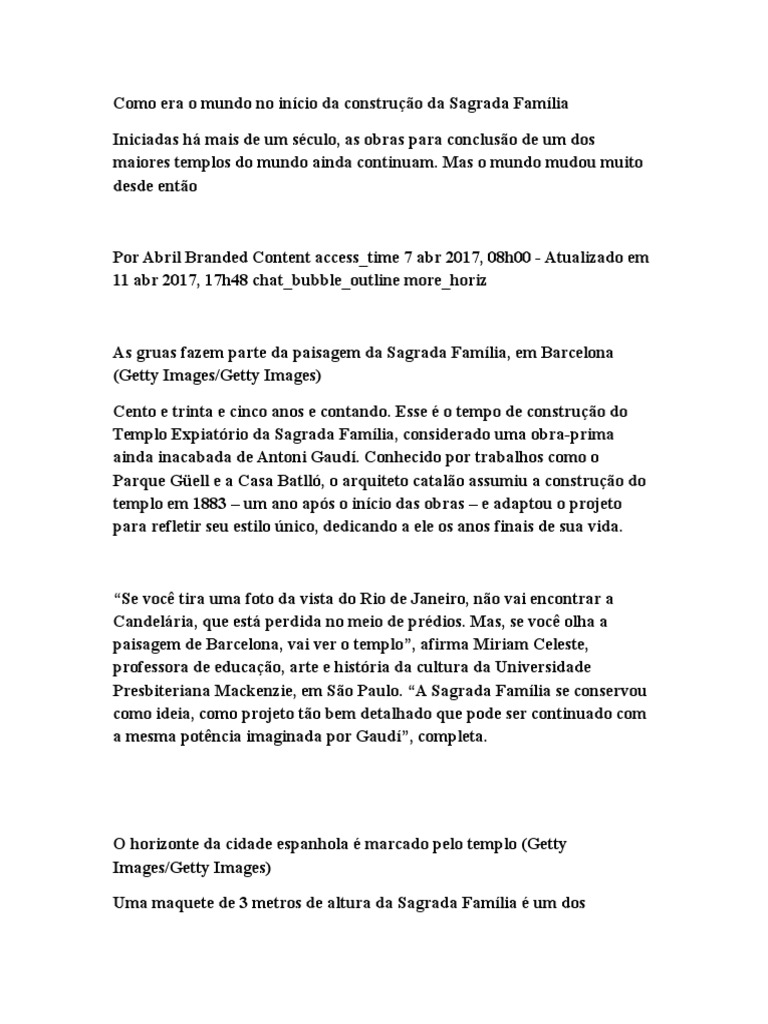 Como era o mundo no início da construção da Sagrada Família

Iniciadas há mais de um século, as obras para conclusão de um dos maiores templos do mundo ainda continuam. Mas o mundo mudou muito desde então

Por Abril Branded Content access_time 7 abr 2017, 08h00 - Atualizado em 11 abr 2017, 17h48 chat_bubble_outline more_horiz

As gruas fazem parte da paisagem da Sagrada Família, em Barcelona (Getty Images/Getty Images)

Cento e trinta e cinco anos e contando. Esse é o tempo de construção do Templo Expiatório da Sagrada Família, considerado uma obra-prima ainda inacabada de Antoni Gaudí. Conhecido por trabalhos como o Parque Güell e a Casa Batlló, o arquiteto catalão assumiu a construção do templo em 1883 – um ano após o início das obras – e adaptou o projeto para refletir seu estilo único, dedicando a ele os anos finais de sua vida.

“Se você tira uma foto da vista do Rio de Janeiro, não vai encontrar a Candelária, que está perdida no meio de prédios. Mas, se você olha a paisagem de Barcelona, vai ver o templo”, afirma Miriam Celeste, professora de educação, arte e história da cultura da Universidade Presbiteriana Mackenzie, em São Paulo. “A Sagrada Família se conservou como ideia, como projeto tão bem detalhado que pode ser continuado com a mesma potência imaginada por Gaudí”, completa.

O horizonte da cidade espanhola é marcado pelo templo (Getty Images/Getty Images)

Uma maquete de 3 metros de altura da Sagrada Família é um dos